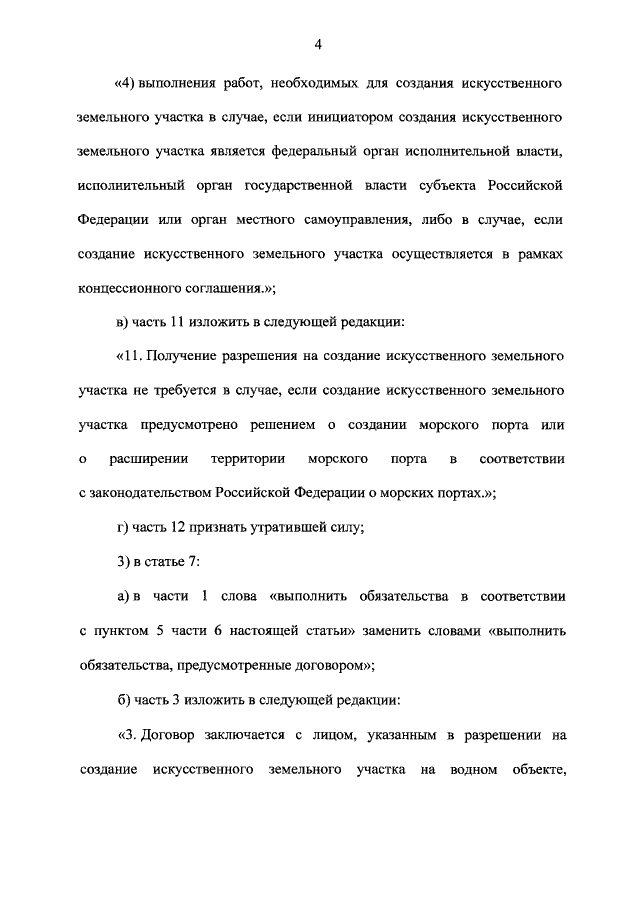 4

«4) выполнения работ, необходимых для создания искусственного земельного участка в случае, если инициатором создания искусственного земельного участка является федеральный орган исполнительной власти, исполнительный орган государственной власти субъекта Российской Федерации или орган местного самоуправления, либо в случае, если создание искусственного земельного участка осуществляется в рамках концессионного соглашения.»;

в) часть 11 изложить в следующей редакции:

«11. Получение разрешения на создание искусственного земельного участка не требуется в случае, если создание искусственного земельного участка предусмотрено решением о создании морского порта или о расширении территории морского порта в соответствии с законодательством Российской Федерации о морских портах.»;

г) часть 12 признать утратившей силу;

3) в статье 7:

а) в части 1 слова «выполнить обязательства в соответствии с пунктом 5 части 6 настоящей статьи» заменить словами «выполнить обязательства, предусмотренные договором»;

б) часть 3 изложить в следующей редакции:

«3. Договор заключается с лицом, указанным в разрешении на создание искусственного земельного участка на водном объекте,